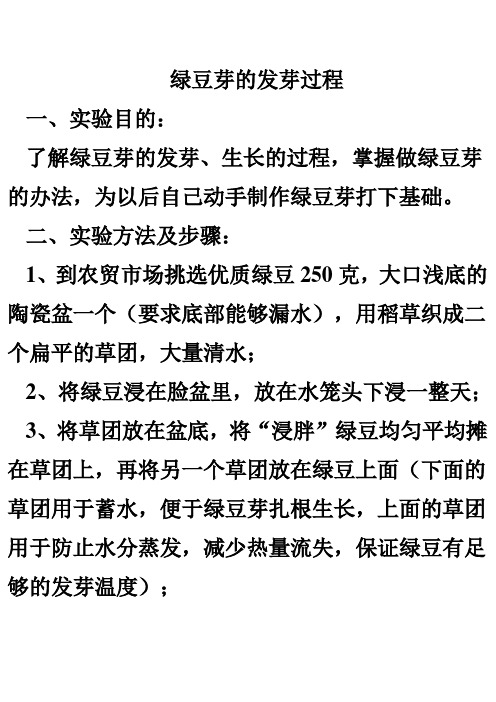 绿豆芽的发芽过程

一、实验目的：

了解绿豆芽的发芽、生长的过程，掌握做绿豆芽的办法，为以后自己动手制作绿豆芽打下基础。

二、实验方法及步骤：

1、到农贸市场挑选优质绿豆 250 克，大口浅底的陶瓷盆一个（要求底部能够漏水），用稻草织成二个扁平的草团，大量清水；

2、将绿豆浸在脸盆里，放在水笼头下浸一整天；

3、将草团放在盆底，将“浸胖”绿豆均匀平均摊在草团上，再将另一个草团放在绿豆上面（下面的草团用于蓄水，便于绿豆芽扎根生长，上面的草团用于防止水分蒸发，减少热量流失，保证绿豆有足够的发芽温度）；